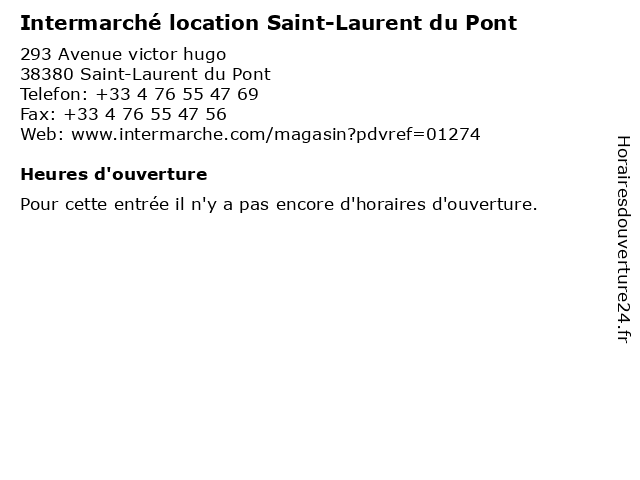 Intermarché location Saint-Laurent du Pont

293 Avenue victor hugo
38380 Saint-Laurent du Pont
Telefon: +33 4 76 55 47 69
Fax: +33 4 76 55 47 56
Web: www.intermarche.com/magasin?pdvref=01274

Heures d'ouverture

Pour cette entrée il n'y a pas encore d'horaires d'ouverture.

Horairesdouverture24.fr